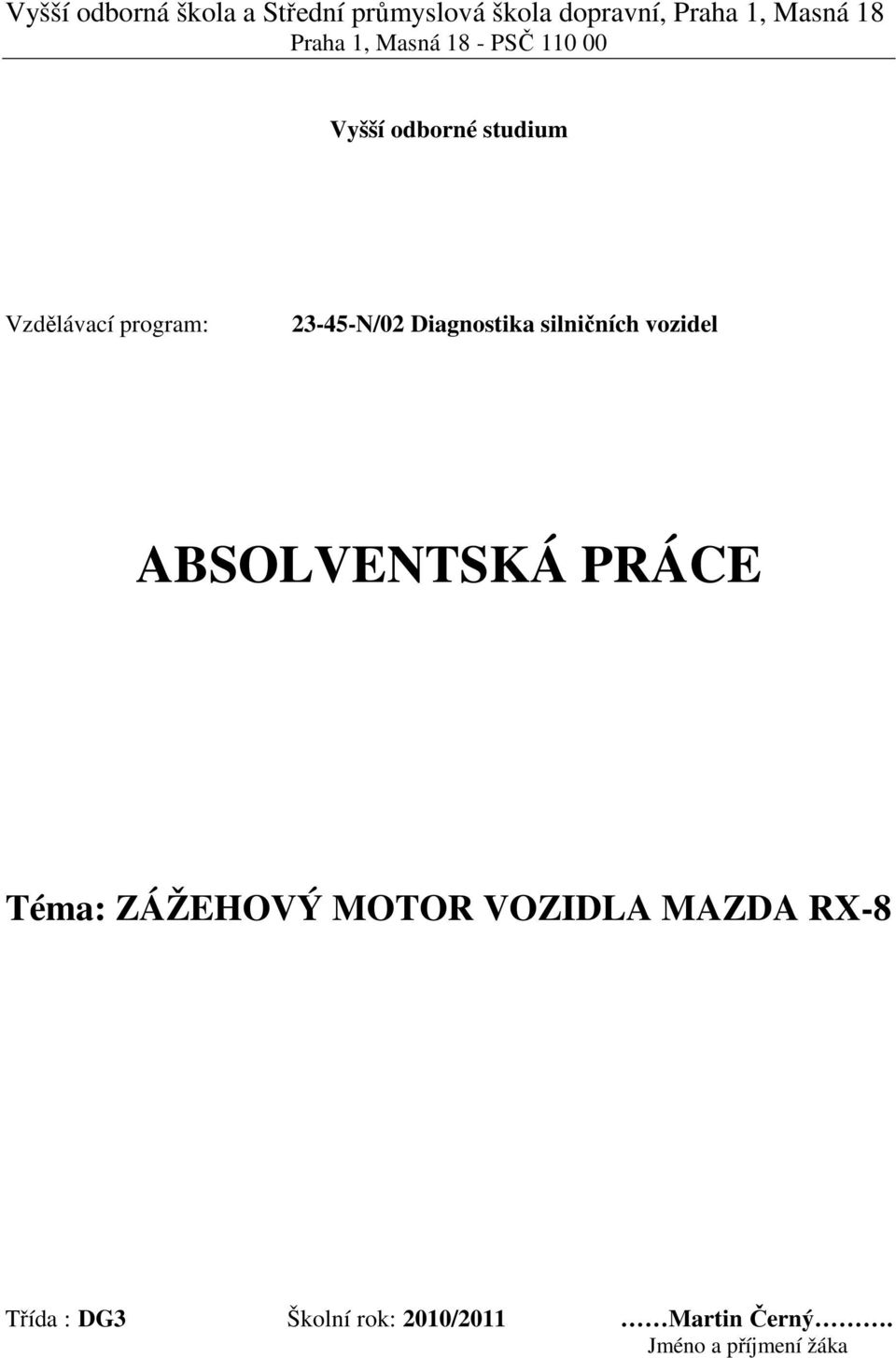 Vyšší odborná škola a Střední průmyslová škola dopravní, Praha 1, Masná 18
Praha 1, Masná 18 - PSČ 110 00

Vyšší odborné studium

Vzdělávací program: 23-45-N/02 Diagnostika silničních vozidel

ABSOLVENTSKÁ PRÁCE

Téma: ZÁŽEHOVÝ MOTOR VOZIDLA MAZDA RX-8

Třída : DG3 Školní rok: 2010/2011 ……Martin Černý……….
Jméno a příjmení žáka